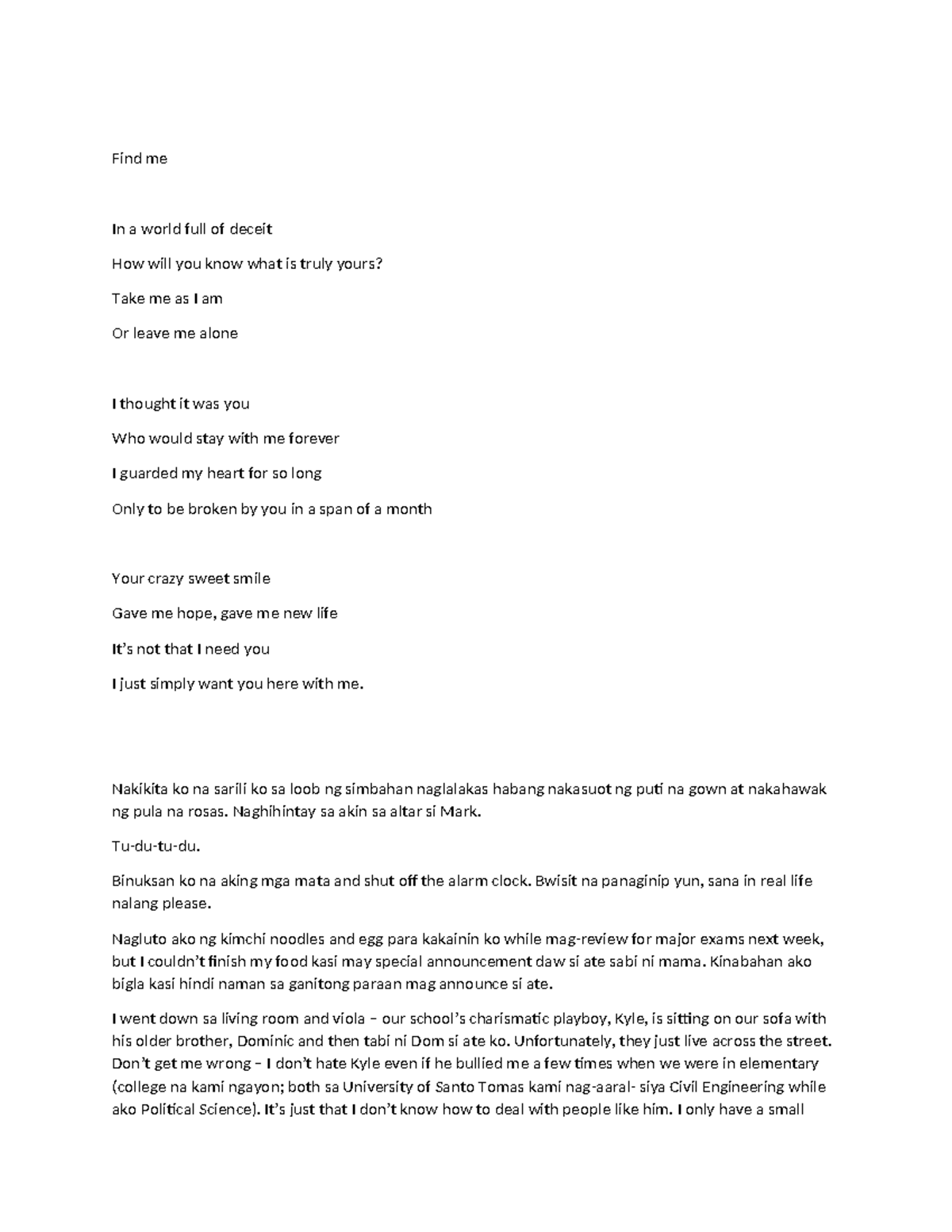 Find me

In a world full of deceit

How will you know what is truly yours?

Take me as I am

Or leave me alone

I thought it was you

Who would stay with me forever

I guarded my heart for so long

Only to be broken by you in a span of a month

Your crazy sweet smile

Gave me hope, gave me new life

It's not that I need you

I just simply want you here with me.

Nakikita ko na sarili ko sa loob ng simbahan naglalakas habang nakasuot ng puti na gown at nakahawak ng pula na rosas. Naghihintay sa akin sa altar si Mark.

Tu-du-tu-du.

Binuksan ko na aking mga mata and shut off the alarm clock. Bwisit na panaginip yun, sana in real life nalang please.

Nagluto ako ng kimchi noodles and egg para kakainin ko while mag-review for major exams next week, but I couldn't finish my food kasi may special announcement daw si ate sabi ni mama. Kinabahan ako bigla kasi hindi naman sa ganitong paraan mag announce si ate.

I went down sa living room and viola – our school's charismatic playboy, Kyle, is sitting on our sofa with his older brother, Dominic and then tabi ni Dom si ate ko. Unfortunately, they just live across the street. Don't get me wrong – I don't hate Kyle even if he bullied me a few times when we were in elementary (college na kami ngayon; both sa University of Santo Tomas kami nag-aaral- siya Civil Engineering while ako Political Science). It's just that I don't know how to deal with people like him. I only have a small